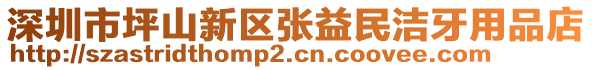 深圳市坪山新区张益民洁牙用品店
http://szastridthomp2.cn.coovee.com